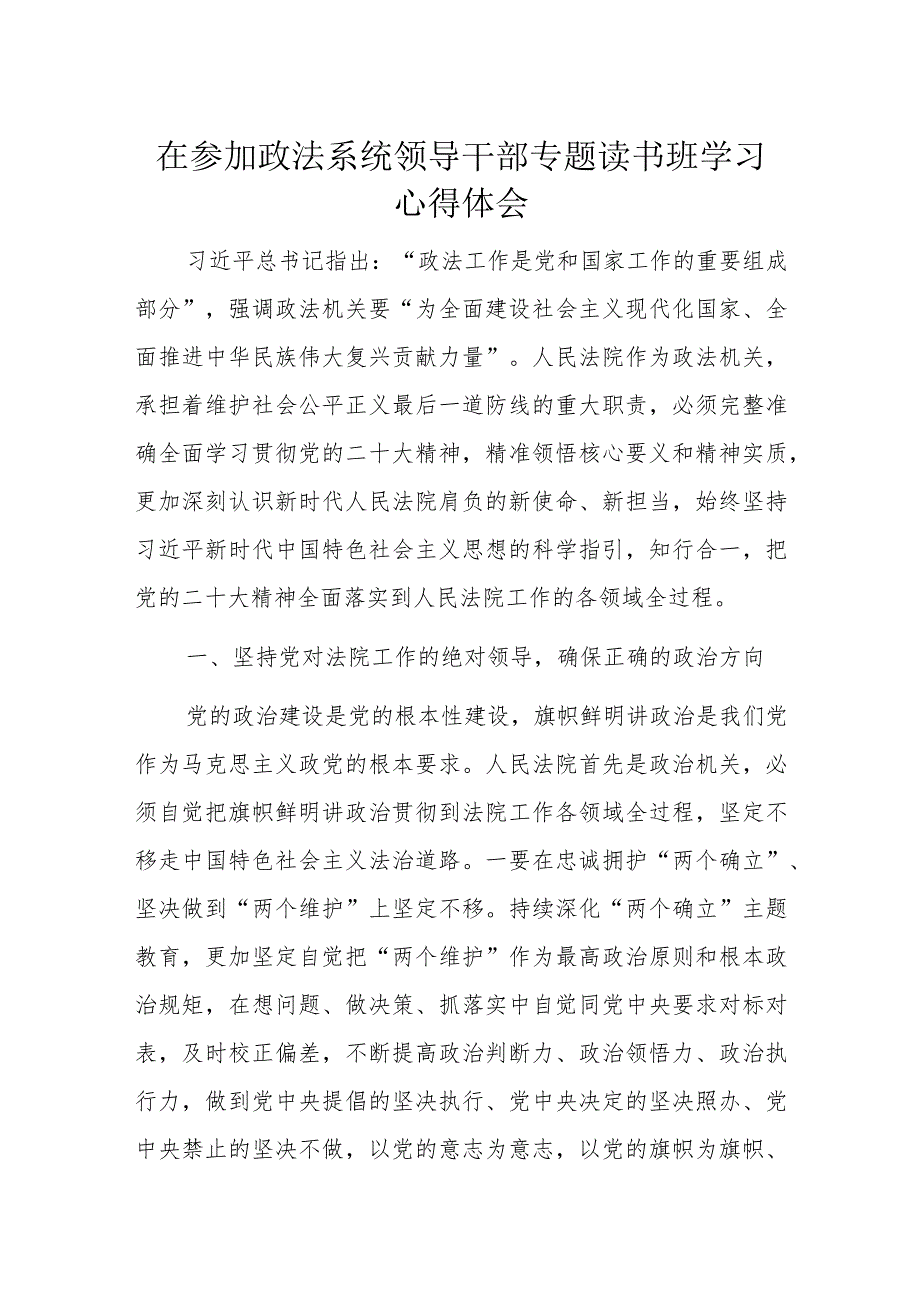 在参加政法系统领导干部专题读书班学习心得体会

习近平总书记指出：“政法工作是党和国家工作的重要组成部分”，强调政法机关要“为全面建设社会主义现代化国家、全面推进中华民族伟大复兴贡献力量”。人民法院作为政法机关，承担着维护社会公平正义最后一道防线的重大职责，必须完整准确全面学习贯彻党的二十大精神，精准领悟核心要义和精神实质，更加深刻认识新时代人民法院肩负的新使命、新担当，始终坚持习近平新时代中国特色社会主义思想的科学指引，知行合一，把党的二十大精神全面落实到人民法院工作的各领域全过程。

一、坚持党对法院工作的绝对领导，确保正确的政治方向

党的政治建设是党的根本性建设，旗帜鲜明讲政治是我们党作为马克思主义政党的根本要求。人民法院首先是政治机关，必须自觉把旗帜鲜明讲政治贯彻到法院工作各领域全过程，坚定不移走中国特色社会主义法治道路。一要在忠诚拥护“两个确立”、坚决做到“两个维护”上坚定不移。持续深化“两个确立”主题教育，更加坚定自觉把“两个维护”作为最高政治原则和根本政治规矩，在想问题、做决策、抓落实中自觉同党中央要求对标对表，及时校正偏差，不断提高政治判断力、政治领悟力、政治执行力，做到党中央提倡的坚决执行、党中央决定的坚决照办、党中央禁止的坚决不做，以党的意志为意志，以党的旗帜为旗帜、